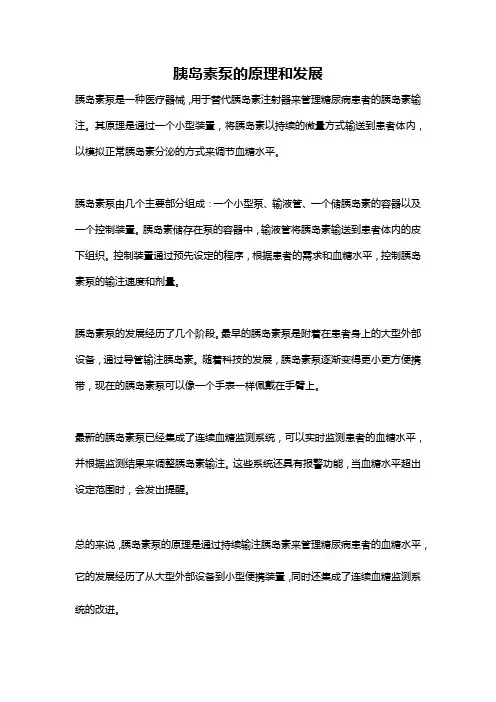 胰岛素泵的原理和发展

胰岛素泵是一种医疗器械，用于替代胰岛素注射器来管理糖尿病患者的胰岛素输注。其原理是通过一个小型装置，将胰岛素以持续的微量方式输送到患者体内，以模拟正常胰岛素分泌的方式来调节血糖水平。

胰岛素泵由几个主要部分组成：一个小型泵、输液管、一个储胰岛素的容器以及一个控制装置。胰岛素储存在泵的容器中，输液管将胰岛素输送到患者体内的皮下组织。控制装置通过预先设定的程序，根据患者的需求和血糖水平，控制胰岛素泵的输注速度和剂量。

胰岛素泵的发展经历了几个阶段。最早的胰岛素泵是附着在患者身上的大型外部设备，通过导管输注胰岛素。随着科技的发展，胰岛素泵逐渐变得更小更方便携带，现在的胰岛素泵可以像一个手表一样佩戴在手臂上。

最新的胰岛素泵已经集成了连续血糖监测系统，可以实时监测患者的血糖水平，并根据监测结果来调整胰岛素输注。这些系统还具有报警功能，当血糖水平超出设定范围时，会发出提醒。

总的来说，胰岛素泵的原理是通过持续输注胰岛素来管理糖尿病患者的血糖水平，它的发展经历了从大型外部设备到小型便携装置，同时还集成了连续血糖监测系统的改进。